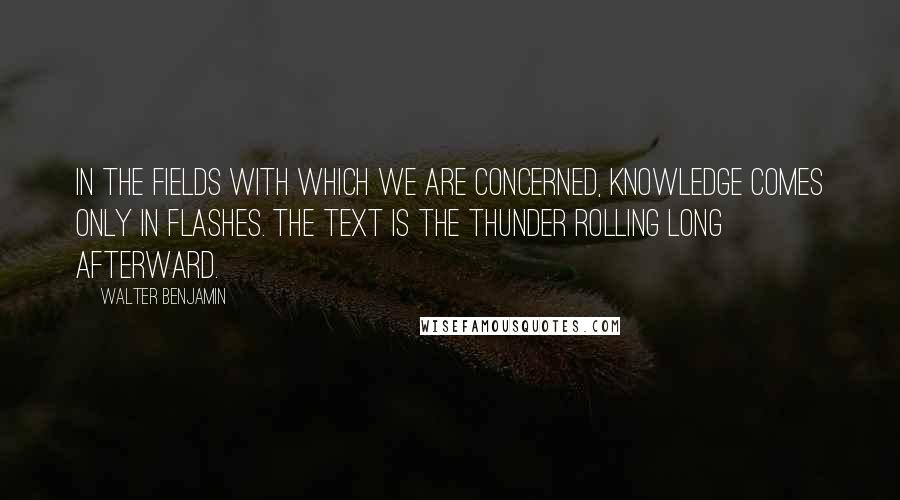 IN THE FIELDS WITH WHICH WE ARE CONCERNED, KNOWLEDGE COMES ONLY IN FLASHES. THE TEXT IS THE THUNDER ROLLING LONG AFTERWARD.

WALTER BENJAMIN

WISEFAMOUSQUOTES.COM